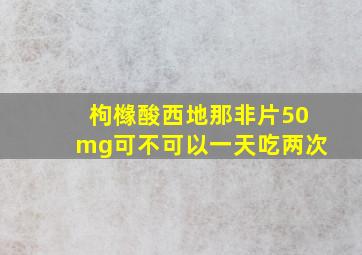 枸橼酸西地那非片50mg可不可以一天吃两次